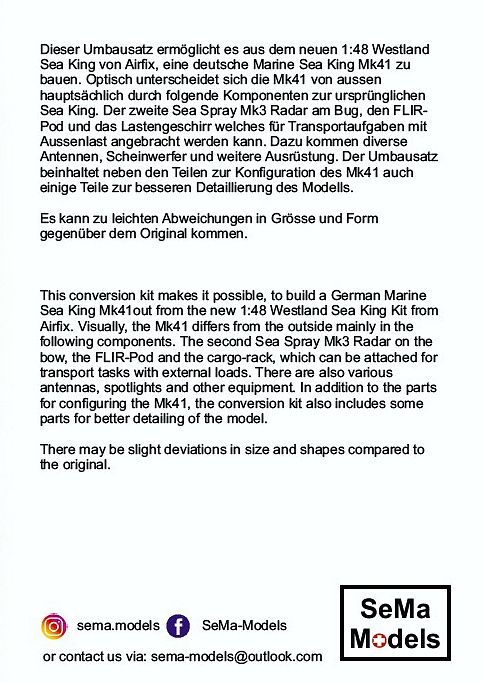 Dieser Umbausatz ermöglicht es aus dem neuen 1:48 Westland Sea King von Airfix, eine deutsche Marine Sea King Mk41 zu bauen. Optisch unterscheidet sich die Mk41 von aussen hauptsächlich durch folgende Komponenten zur ursprünglichen Sea King. Der zweite Sea Spray Mk3 Radar am Bug, den FLIR-Pod und das Lastengeschirr welches für Transportaufgaben mit Aussenlast angebracht werden kann. Dazu kommen diverse Antennen, Scheinwerfer und weitere Ausrüstung. Der Umbausatz beinhaltet neben den Teilen zur Konfiguration des Mk41 auch einige Teile zur besseren Detaillierung des Modells.

Es kann zu leichten Abweichungen in Grösse und Form gegenüber dem Original kommen.

This conversion kit makes it possible, to build a German Marine Sea King Mk41out from the new 1:48 Westland Sea King Kit from Airfix. Visually, the Mk41 differs from the outside mainly in the following components. The second Sea Spray Mk3 Radar on the bow, the FLIR-Pod and the cargo-rack, which can be attached for transport tasks with external loads. There are also various antennas, spotlights and other equipment. In addition to the parts for configuring the Mk41, the conversion kit also includes some parts for better detailing of the model.

There may be slight deviations in size and shapes compared to the original.

sema.models SeMa-Models

or contact us via: sema-models@outlook.com

SeMa Models